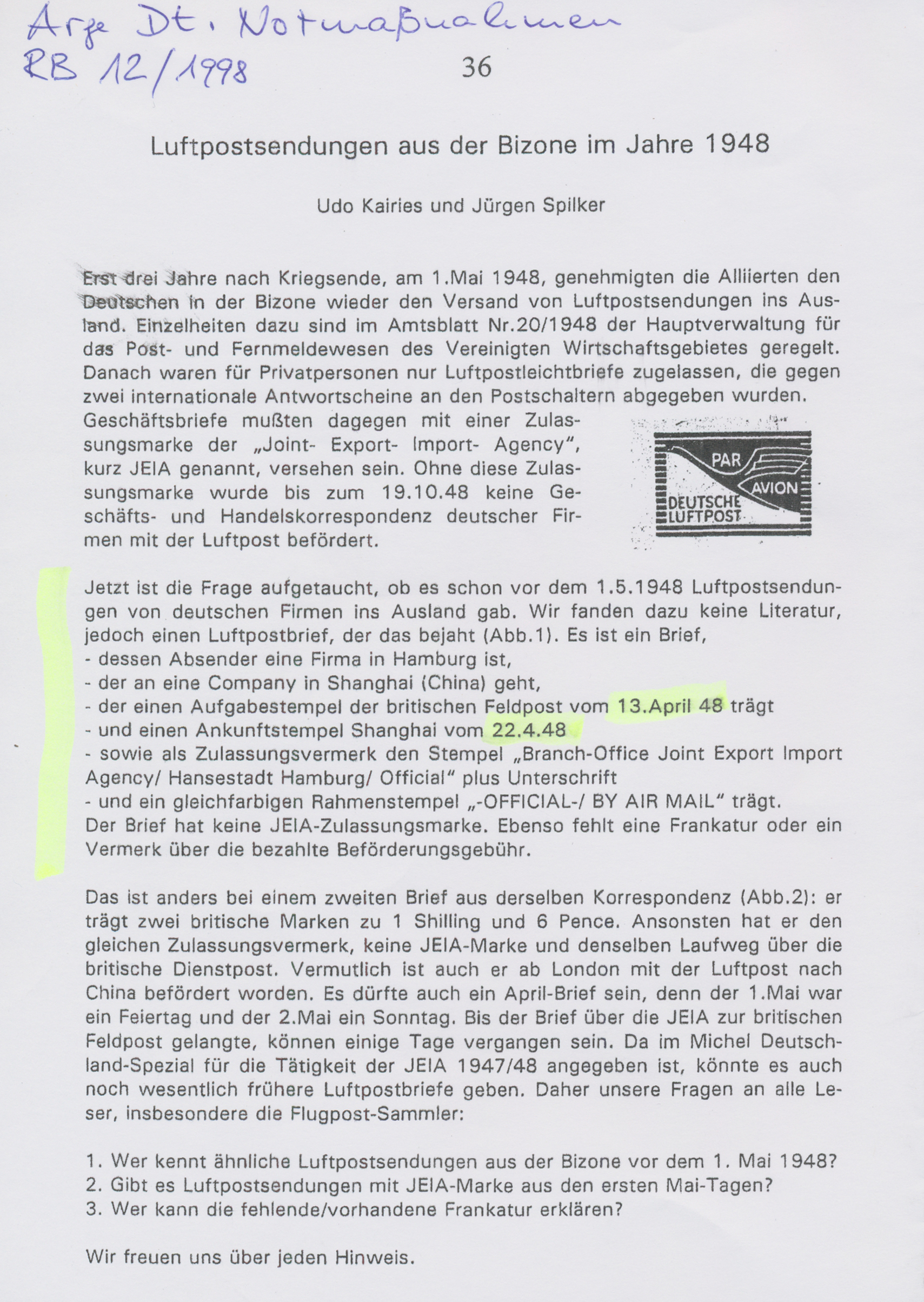 Arge Dt. Notmaßnahmen
RB 12/1998

36

Luftpostsendungen aus der Bizone im Jahre 1948

Udo Kairies und Jürgen Spilker

Erst drei Jahre nach Kriegsende, am 1.Mai 1948, genehmigten die Alliierten den Deutschen in der Bizone wieder den Versand von Luftpostsendungen ins Ausland. Einzelheiten dazu sind im Amtsblatt Nr.20/1948 der Hauptverwaltung für das Post- und Fernmeldewesen des Vereinigten Wirtschaftsgebietes geregelt. Danach waren für Privatpersonen nur Luftpostleichtbriefe zugelassen, die gegen zwei internationale Antwortscheine an den Postschaltern abgegeben wurden. Geschäftsbriefe mußten dagegen mit einer Zulassungsmarke der „Joint- Export- Import- Agency", kurz JEIA genannt, versehen sein. Ohne diese Zulassungsmarke wurde bis zum 19.10.48 keine Geschäfts- und Handelskorrespondenz deutscher Firmen mit der Luftpost befördert.

PAR AVION DEUTSCHE LUFTPOST

Jetzt ist die Frage aufgetaucht, ob es schon vor dem 1.5.1948 Luftpostsendungen von deutschen Firmen ins Ausland gab. Wir fanden dazu keine Literatur, jedoch einen Luftpostbrief, der das bejaht (Abb.1). Es ist ein Brief,
- dessen Absender eine Firma in Hamburg ist,
- der an eine Company in Shanghai (China) geht,
- der einen Aufgabestempel der britischen Feldpost vom 13.April 48 trägt
- und einen Ankunftstempel Shanghai vom 22.4.48
- sowie als Zulassungsvermerk den Stempel „Branch-Office Joint Export Import Agency/ Hansestadt Hamburg/ Official" plus Unterschrift
- und ein gleichfarbigen Rahmenstempel „-OFFICIAL-/ BY AIR MAIL" trägt.
Der Brief hat keine JEIA-Zulassungsmarke. Ebenso fehlt eine Frankatur oder ein Vermerk über die bezahlte Beförderungsgebühr.

Das ist anders bei einem zweiten Brief aus derselben Korrespondenz (Abb.2): er trägt zwei britische Marken zu 1 Shilling und 6 Pence. Ansonsten hat er den gleichen Zulassungsvermerk, keine JEIA-Marke und denselben Laufweg über die britische Dienstpost. Vermutlich ist auch er ab London mit der Luftpost nach China befördert worden. Es dürfte auch ein April-Brief sein, denn der 1.Mai war ein Feiertag und der 2.Mai ein Sonntag. Bis der Brief über die JEIA zur britischen Feldpost gelangte, können einige Tage vergangen sein. Da im Michel Deutschland-Spezial für die Tätigkeit der JEIA 1947/48 angegeben ist, könnte es auch noch wesentlich frühere Luftpostbriefe geben. Daher unsere Fragen an alle Leser, insbesondere die Flugpost-Sammler:

1. Wer kennt ähnliche Luftpostsendungen aus der Bizone vor dem 1. Mai 1948?
2. Gibt es Luftpostsendungen mit JEIA-Marke aus den ersten Mai-Tagen?
3. Wer kann die fehlende/vorhandene Frankatur erklären?

Wir freuen uns über jeden Hinweis.